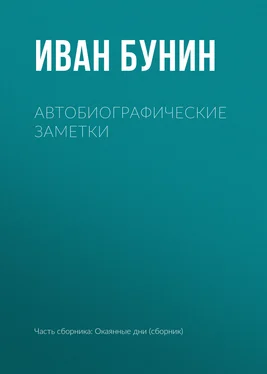 ИВАН БУНИН

АВТОБИОГРАФИЧЕСКИЕ ЗАМЕТКИ

Часть сборника: Окаянные дни (сборник)